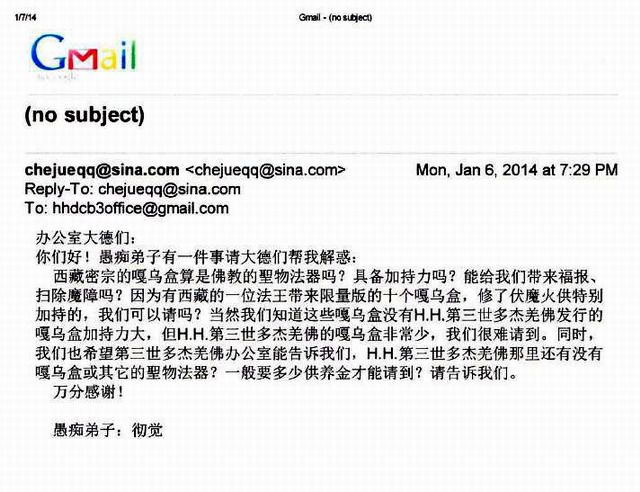 1/7/14

Gmail - (no subject)

Gmail

(no subject)

chejueqq@sina.com <chejueqq@sina.com> Mon, Jan 6, 2014 at 7:29 PM
Reply-To: chejueqq@sina.com
To: hhdcb3office@gmail.com

办公室大德们：
你们好！愚痴弟子有一件事请大德们帮我解惑：
西藏密宗的嘎乌盒算是佛教的聖物法器吗？具备加持力吗？能给我们带来福报、扫除魔障吗？因为有西藏的一位法王带来限量版的十个嘎乌盒，修了伏魔火供特别加持的，我们可以请吗？当然我们知道这些嘎乌盒没有H.H.第三世多杰羌佛发行的嘎乌盒加持力大，但H.H.第三世多杰羌佛的嘎乌盒非常少，我们很难请到。同时，我们也希望第三世多杰羌佛办公室能告诉我们，H.H.第三世多杰羌佛那里还有没有嘎乌盒或其它的聖物法器？一般要多少供养金才能请到？请告诉我们。
万分感谢！

愚痴弟子：彻觉